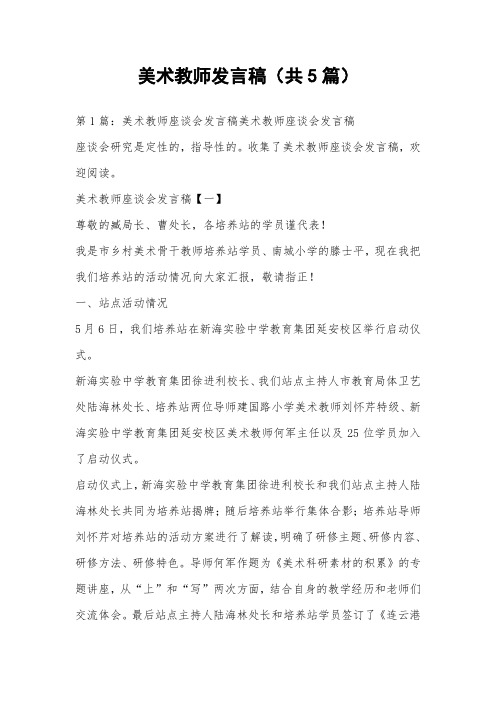 美术教师发言稿（共5篇）

第1篇：美术教师座谈会发言稿美术教师座谈会发言稿

座谈会研究是定性的，指导性的。收集了美术教师座谈会发言稿，欢迎阅读。

美术教师座谈会发言稿【一】

尊敬的臧局长、曹处长，各培养站的学员谨代表！

我是市乡村美术骨干教师培养站学员、南城小学的滕士平，现在我把我们培养站的活动情况向大家汇报，敬请指正！

一、站点活动情况

5月6日，我们培养站在新海实验中学教育集团延安校区举行启动仪式。

新海实验中学教育集团徐进利校长、我们站点主持人市教育局体卫艺处陆海林处长、培养站两位导师建国路小学美术教师刘怀芹特级、新海实验中学教育集团延安校区美术教师何军主任以及25位学员加入了启动仪式。

启动仪式上，新海实验中学教育集团徐进利校长和我们站点主持人陆海林处长共同为培养站揭牌；随后培养站举行集体合影；培养站导师刘怀芹对培养站的活动方案进行了解读，明确了研修主题、研修内容、研修方法、研修特色。导师何军作题为《美术科研素材的积累》的专题讲座，从“上”和“写”两次方面，结合自身的教学经历和老师们交流体会。最后站点主持人陆海林处长和培养站学员签订了《连云港